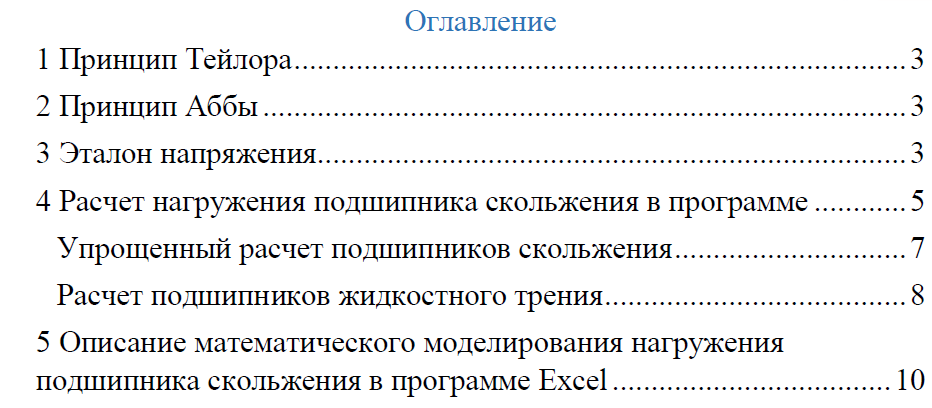 Оглавление

1 Принцип Тейлора 3

2 Принцип Аббы 3

3 Эталон напряжения 3

4 Расчет нагружения подшипника скольжения в программе 5

Упрощенный расчет подшипников скольжения 7

Расчет подшипников жидкостного трения 8

5 Описание математического моделирования нагружения подшипника скольжения в программе Excel 10